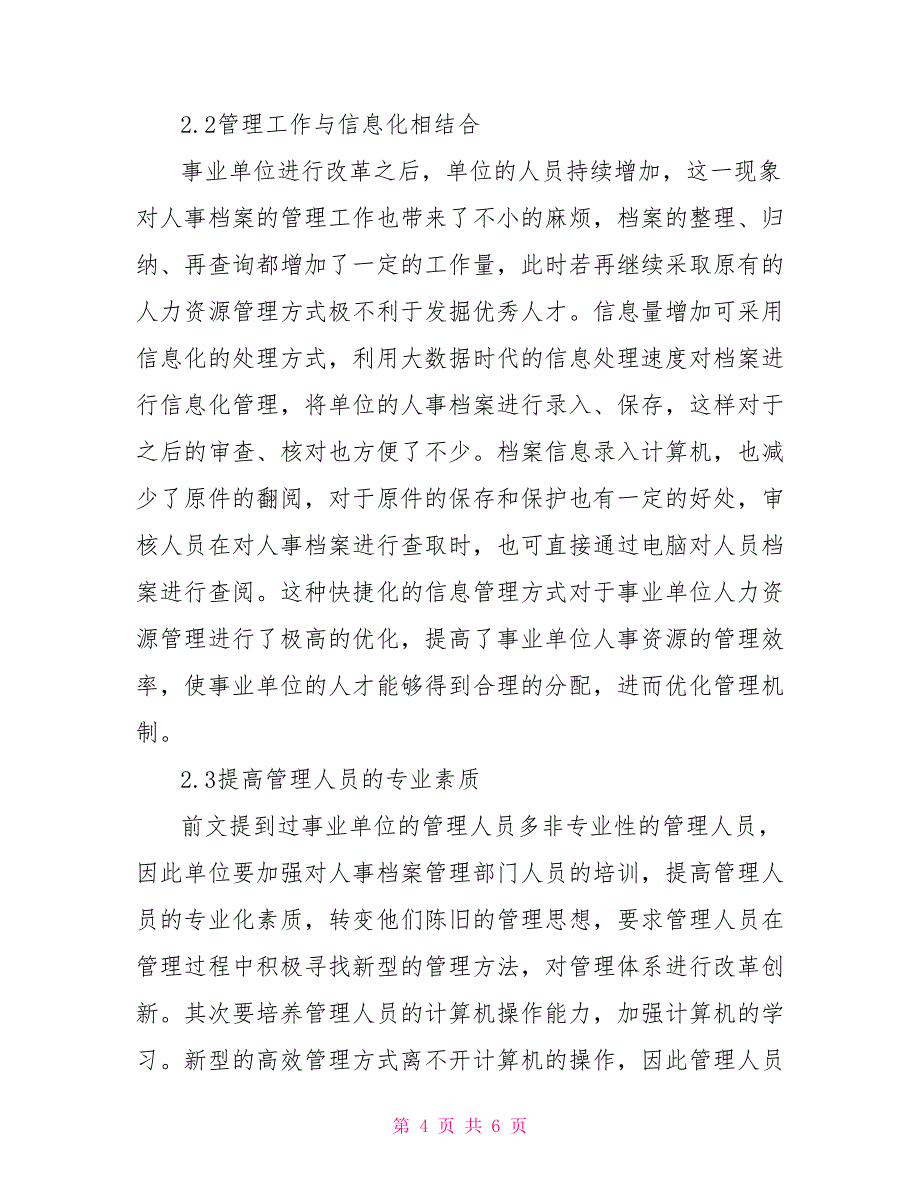 2.2管理工作与信息化相结合

事业单位进行改革之后，单位的人员持续增加，这一现象对人事档案的管理工作也带来了不小的麻烦，档案的整理、归纳、再查询都增加了一定的工作量，此时若再继续采取原有的人力资源管理方式极不利于发掘优秀人才。信息量增加可采用信息化的处理方式，利用大数据时代的信息处理速度对档案进行信息化管理，将单位的人事档案进行录入、保存，这样对于之后的审查、核对也方便了不少。档案信息录入计算机，也减少了原件的翻阅，对于原件的保存和保护也有一定的好处，审核人员在对人事档案进行查取时，也可直接通过电脑对人员档案进行查阅。这种快捷化的信息管理方式对于事业单位人力资源管理进行了极高的优化，提高了事业单位人事资源的管理效率，使事业单位的人才能够得到合理的分配，进而优化管理机制。

2.3提高管理人员的专业素质

前文提到过事业单位的管理人员多非专业性的管理人员，因此单位要加强对人事档案管理部门人员的培训，提高管理人员的专业化素质，转变他们陈旧的管理思想，要求管理人员在管理过程中积极寻找新型的管理方法，对管理体系进行改革创新。其次要培养管理人员的计算机操作能力，加强计算机的学习。新型的高效管理方式离不开计算机的操作，因此管理人员

第 4 页 共 6 页